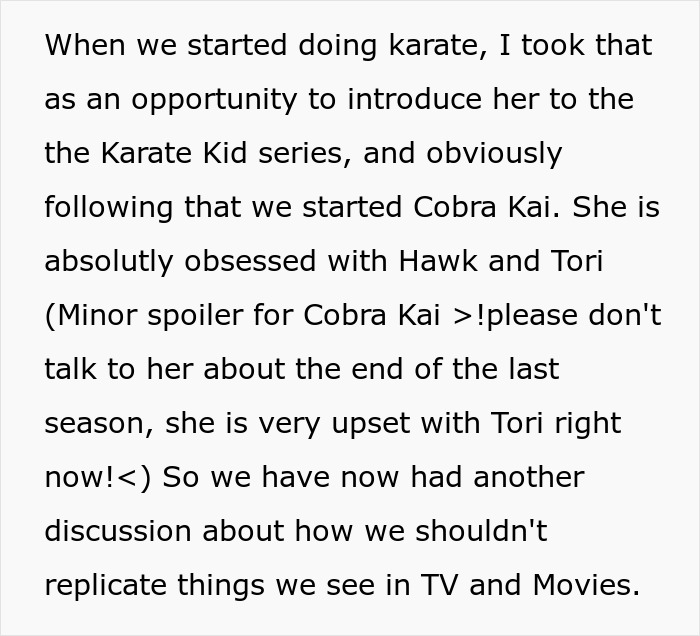 When we started doing karate, I took that as an opportunity to introduce her to the the Karate Kid series, and obviously following that we started Cobra Kai. She is absolutly obsessed with Hawk and Tori (Minor spoiler for Cobra Kai >!please don't talk to her about the end of the last season, she is very upset with Tori right now!<) So we have now had another discussion about how we shouldn't replicate things we see in TV and Movies.